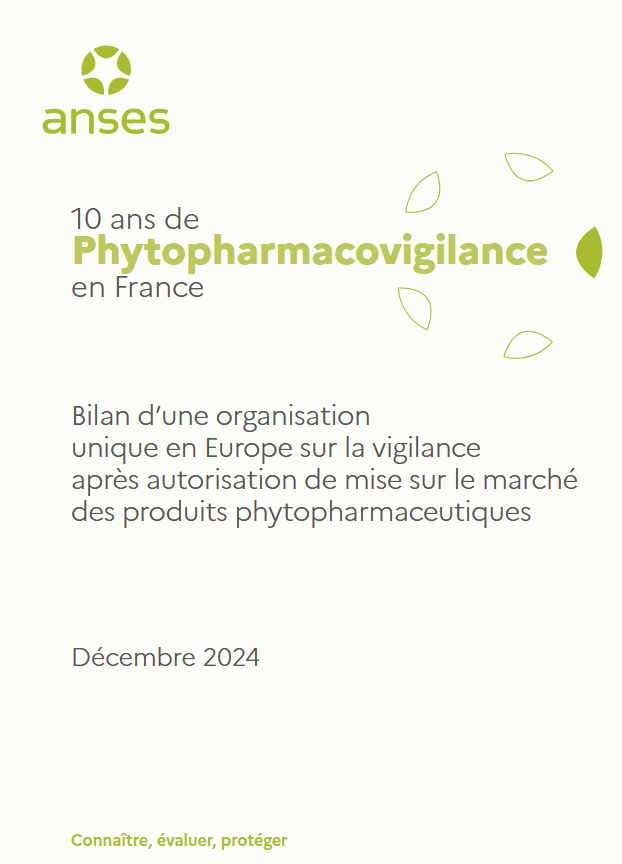 anses

10 ans de
Phytopharmacovigilance
en France

Bilan d'une organisation
unique en Europe sur la vigilance
après autorisation de mise sur le marché
des produits phytopharmaceutiques

Décembre 2024

Connaître, évaluer, protéger